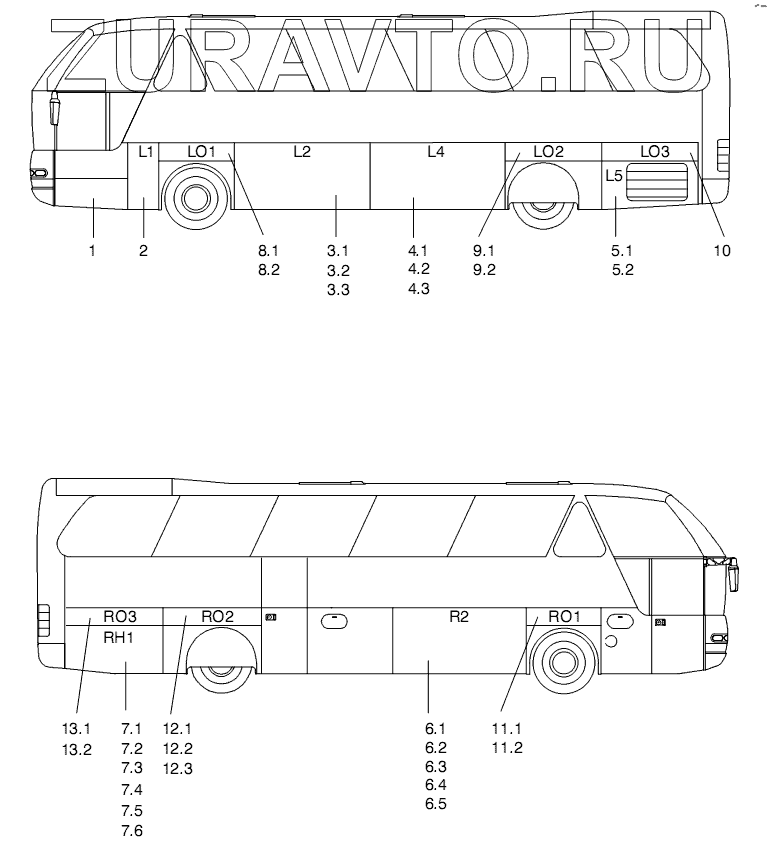 ZURAVTO.RU

L1
LO1
L2
L4
LO2
LO3
L5

1
2
8.1
8.2
3.1
3.2
3.3
4.1
4.2
4.3
9.1
9.2
5.1
5.2
10

RO3
RH1
RO2
R2
RO1

13.1
13.2
7.1
7.2
7.3
7.4
7.5
7.6
12.1
12.2
12.3
6.1
6.2
6.3
6.4
6.5
11.1
11.2